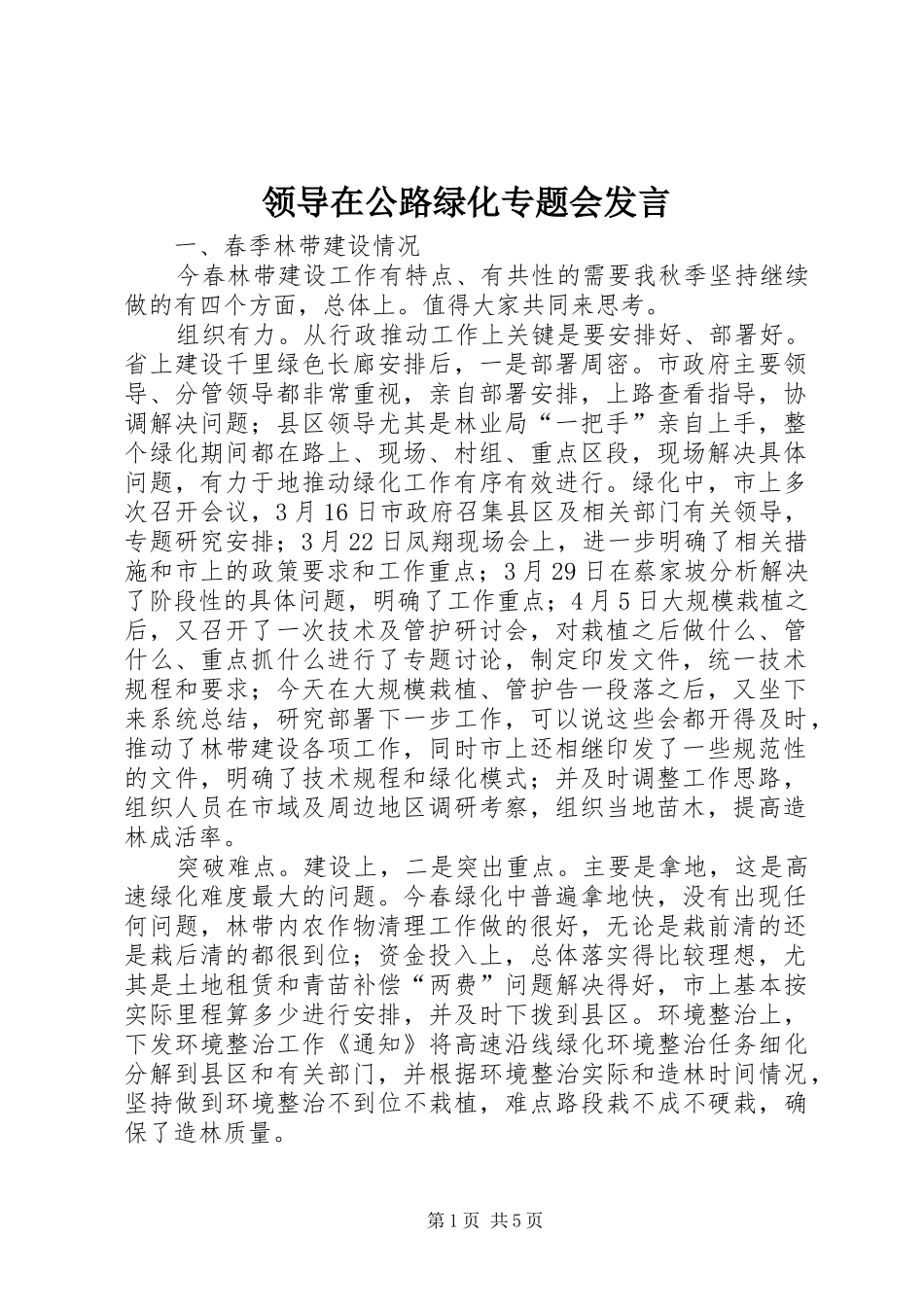 领导在公路绿化专题会发言

一、春季林带建设情况

今春林带建设工作有特点、有共性的需要我秋季坚持继续做的有四个方面，总体上。值得大家共同来思考。

组织有力。从行政推动工作上关键是要安排好、部署好。省上建设千里绿色长廊安排后，一是部署周密。市政府主要领导、分管领导都非常重视，亲自部署安排，上路查看指导，协调解决问题；县区领导尤其是林业局“一把手”亲自上手，整个绿化期间都在路上、现场、村组、重点区段，现场解决具体问题，有力于地推动绿化工作有序有效进行。绿化中，市上多次召开会议，3月16日市政府召集县区及相关部门有关领导，专题研究安排；3月22日凤翔现场会上，进一步明确了相关措施和市上的政策要求和工作重点；3月29日在蔡家坡分析解决了阶段性的具体问题，明确了工作重点；4月5日大规模栽植之后，又召开了一次技术及管护研讨会，对栽植之后做什么、管什么、重点抓什么进行了专题讨论，制定印发文件，统一技术规程和要求；今天在大规模栽植、管护告一段落之后，又坐下来系统总结，研究部署下一步工作，可以说这些会都开得及时，推动了林带建设各项工作，同时市上还相继印发了一些规范性的文件，明确了技术规程和绿化模式；并及时调整工作思路，组织人员在市域及周边地区调研考察，组织当地苗木，提高造林成活率。

突破难点。建设上，二是突出重点。主要是拿地，这是高速绿化难度最大的问题。今春绿化中普遍拿地快，没有出现任何问题，林带内农作物清理工作做的很好，无论是栽前清的还是栽后清的都很到位；资金投入上，总体落实得比较理想，尤其是土地租赁和青苗补偿“两费”问题解决得好，市上基本按实际里程算多少进行安排，并及时下拨到县区。环境整治上，下发环境整治工作《通知》将高速沿线绿化环境整治任务细化分解到县区和有关部门，并根据环境整治实际和造林时间情况，坚持做到环境整治不到位不栽植，难点路段栽不成不硬栽，确保了造林质量。

第1页 共5页